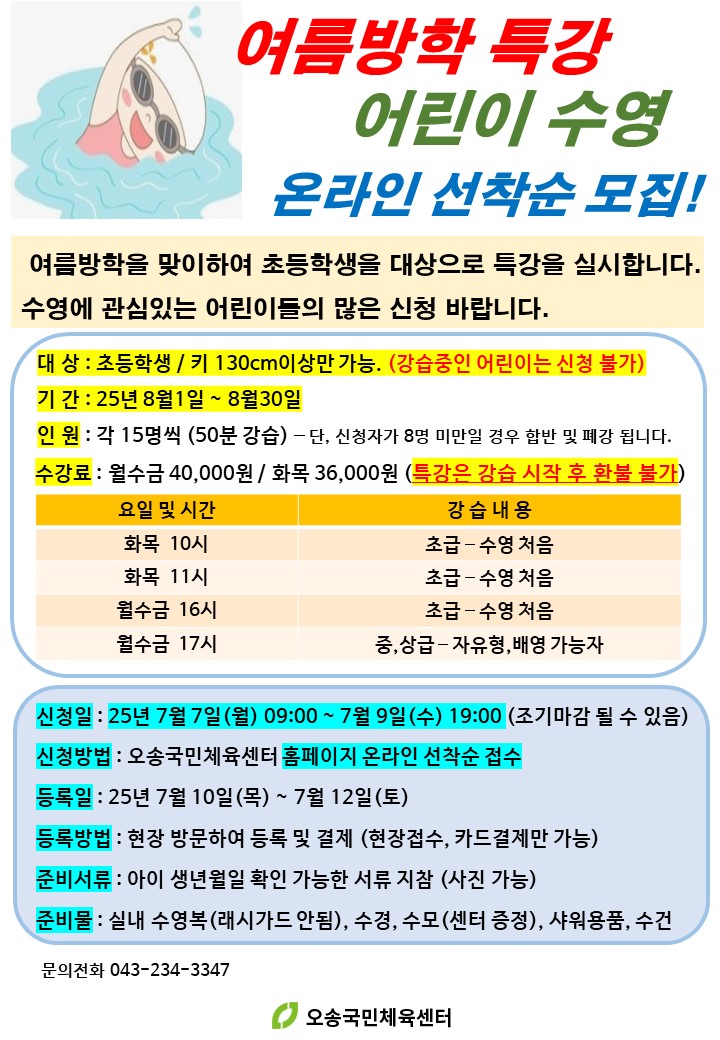 여름방학 특강
어린이 수영
온라인 선착순 모집!

여름방학을 맞이하여 초등학생을 대상으로 특강을 실시합니다. 수영에 관심있는 어린이들의 많은 신청 바랍니다.

대 상 : 초등학생 / 키 130cm이상만 가능. (강습중인 어린이는 신청 불가)

기 간 : 25년 8월1일 ~ 8월30일

인 원 : 각 15명씩 (50분 강습) – 단, 신청자가 8명 미만일 경우 합반 및 폐강 됩니다.

수강료 : 월수금 40,000원 / 화목 36,000원 (특강은 강습 시작 후 환불 불가)

| 요일 및 시간 | 강 습 내 용 |
|---|---|
| 화목 10시 | 초급 – 수영 처음 |
| 화목 11시 | 초급 – 수영 처음 |
| 월수금 16시 | 초급 – 수영 처음 |
| 월수금 17시 | 중,상급 – 자유형,배영 가능자 |

신청일 : 25년 7월 7일(월) 09:00 ~ 7월 9일(수) 19:00 (조기마감 될 수 있음)

신청방법 : 오송국민체육센터 홈페이지 온라인 선착순 접수

등록일 : 25년 7월 10일(목) ~ 7월 12일(토)

등록방법 : 현장 방문하여 등록 및 결제 (현장접수, 카드결제만 가능)

준비서류 : 아이 생년월일 확인 가능한 서류 지참 (사진 가능)

준비물 : 실내 수영복(래시가드 안됨), 수경, 수모(센터 증정), 샤워용품, 수건

문의전화 043-234-3347

오송국민체육센터